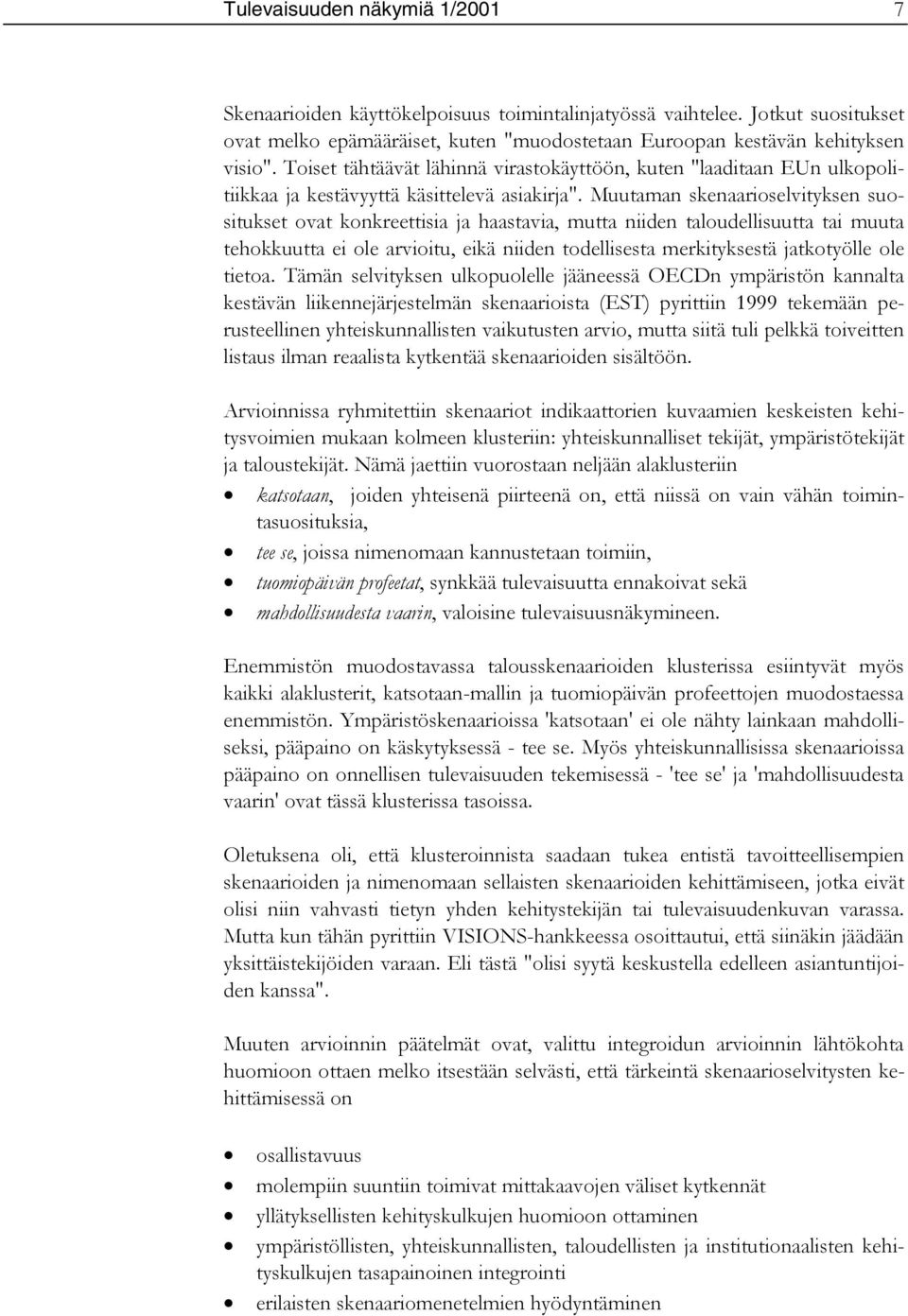 Tulevaisuuden näkymiä 1/2001 7

Skenaarioiden käyttökelpoisuus toimintalinjatyössä vaihtelee. Jotkut suositukset ovat melko epämääräiset, kuten "muodostetaan Euroopan kestävän kehityksen visio". Toiset tähtäävät lähinnä virastokäyttöön, kuten "laaditaan EUn ulkopolitiikkaa ja kestävyyttä käsittelevä asiakirja". Muutaman skenaarioselvityksen suositukset ovat konkreettisia ja haastavia, mutta niiden taloudellisuutta tai muuta tehokkuutta ei ole arvioitu, eikä niiden todellisesta merkityksestä jatkotyölle ole tietoa. Tämän selvityksen ulkopuolelle jääneessä OECDn ympäristön kannalta kestävän liikennejärjestelmän skenaarioista (EST) pyrittiin 1999 tekemään perusteellinen yhteiskunnallisten vaikutusten arvio, mutta siitä tuli pelkkä toiveitten listaus ilman reaalista kytkentää skenaarioiden sisältöön.

Arvioinnissa ryhmitettiin skenaariot indikaattorien kuvaamien keskeisten kehitysvoimien mukaan kolmeen klusteriin: yhteiskunnalliset tekijät, ympäristötekijät ja taloustekijät. Nämä jaettiin vuorostaan neljään alaklusteriin

• katsotaan, joiden yhteisenä piirteenä on, että niissä on vain vähän toimintasuosituksia,
• tee se, joissa nimenomaan kannustetaan toimiin,
• tuomiopäivän profeetat, synkkää tulevaisuutta ennakoivat sekä
• mahdollisuudesta vaarin, valoisine tulevaisuusnäkymineen.

Enemmistön muodostavassa talousskenaarioiden klusterissa esiintyvät myös kaikki alaklusterit, katsotaan-mallin ja tuomiopäivän profeettojen muodostaessa enemmistön. Ympäristöskenaarioissa 'katsotaan' ei ole nähty lainkaan mahdolliseksi, pääpaino on käskytyksessä - tee se. Myös yhteiskunnallisissa skenaarioissa pääpaino on onnellisen tulevaisuuden tekemisessä - 'tee se' ja 'mahdollisuudesta vaarin' ovat tässä klusterissa tasoissa.

Oletuksena oli, että klusteroinnista saadaan tukea entistä tavoitteellisempien skenaarioiden ja nimenomaan sellaisten skenaarioiden kehittämiseen, jotka eivät olisi niin vahvasti tietyn yhden kehitystekijän tai tulevaisuudenkuvan varassa. Mutta kun tähän pyrittiin VISIONS-hankkeessa osoittautui, että siinäkin jäädään yksittäistekijöiden varaan. Eli tästä "olisi syytä keskustella edelleen asiantuntijoiden kanssa".

Muuten arvioinnin päätelmät ovat, valittu integroidun arvioinnin lähtökohta huomioon ottaen melko itsestään selvästi, että tärkeintä skenaarioselvitysten kehittämisessä on

• osallistavuus
• molempiin suuntiin toimivat mittakaavojen väliset kytkennät
• yllätyksellisten kehityskulkujen huomioon ottaminen
• ympäristöllisten, yhteiskunnallisten, taloudellisten ja institutionaalisten kehityskulkujen tasapainoinen integrointi
• erilaisten skenaariomenetelmien hyödyntäminen